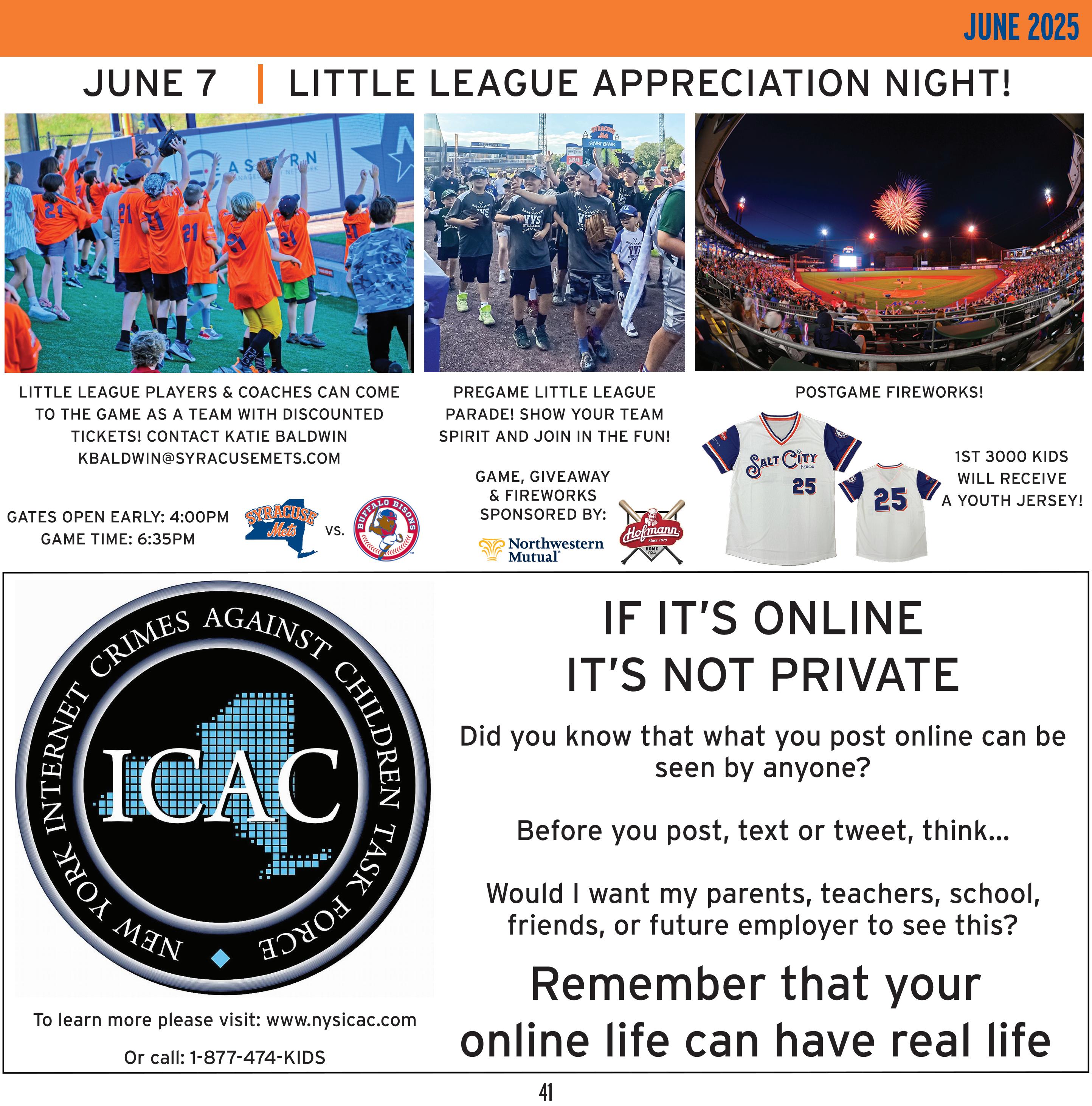 JUNE 2025

JUNE 7 | LITTLE LEAGUE APPRECIATION NIGHT!

LITTLE LEAGUE PLAYERS & COACHES CAN COME TO THE GAME AS A TEAM WITH DISCOUNTED TICKETS! CONTACT KATIE BALDWIN KBALDWIN@SYRACUSEMETS.COM

GATES OPEN EARLY: 4:00PM
GAME TIME: 6:35PM

SYRACUSE Mets VS. BUFFALO BISONS

PREGAME LITTLE LEAGUE PARADE! SHOW YOUR TEAM SPIRIT AND JOIN IN THE FUN!

GAME, GIVEAWAY & FIREWORKS SPONSORED BY:

Northwestern Mutual

Hofmann Since 1879 HOME Plate

POSTGAME FIREWORKS!

SALT CITY METS 25

25

1ST 3000 KIDS WILL RECEIVE A YOUTH JERSEY!

NEW YORK INTERNET CRIMES AGAINST CHILDREN TASK FORCE

ICAC

To learn more please visit: www.nysicac.com

Or call: 1-877-474-KIDS

IF IT'S ONLINE
IT'S NOT PRIVATE

Did you know that what you post online can be seen by anyone?

Before you post, text or tweet, think...

Would I want my parents, teachers, school, friends, or future employer to see this?

Remember that your online life can have real life

41